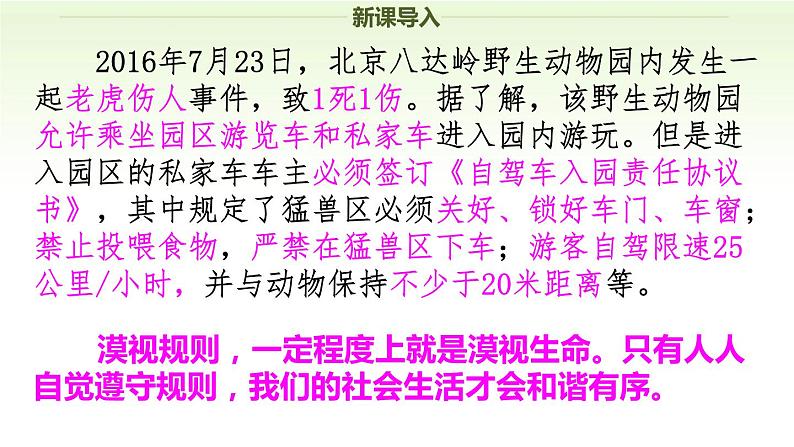 新课导入

2016年7月23日，北京八达岭野生动物园内发生一起老虎伤人事件，致1死1伤。据了解，该野生动物园允许乘坐园区游览车和私家车进入园内游玩。但是进入园区的私家车车主必须签订《自驾车入园责任协议书》，其中规定了猛兽区必须关好、锁好车门、车窗；禁止投喂食物，严禁在猛兽区下车；游客自驾限速25公里/小时，并与动物保持不少于20米距离等。

漠视规则，一定程度上就是漠视生命。只有人人自觉遵守规则，我们的社会生活才会和谐有序。